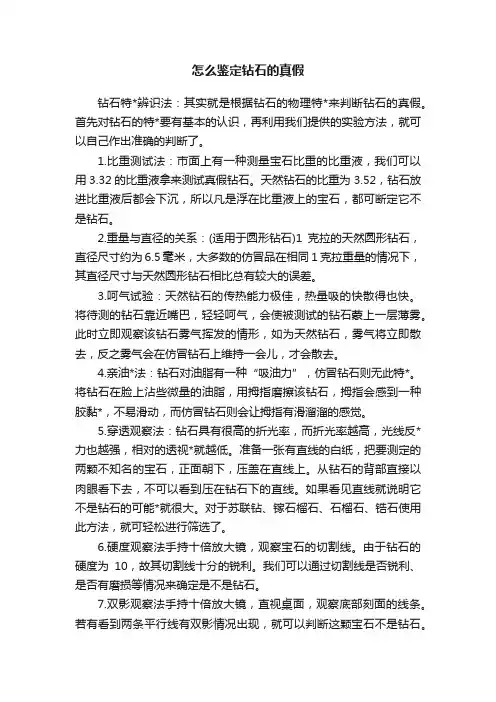 怎么鉴定钻石的真假

钻石特*辨识法：其实就是根据钻石的物理特*来判断钻石的真假。首先对钻石的特*要有基本的认识，再利用我们提供的实验方法，就可以自己作出准确的判断了。

1.比重测试法：市面上有一种测量宝石比重的比重液，我们可以用 3.32 的比重液拿来测试真假钻石。天然钻石的比重为 3.52，钻石放进比重液后都会下沉，所以凡是浮在比重液上的宝石，都可断定它不是钻石。

2.重量与直径的关系：(适用于圆形钻石)1 克拉的天然圆形钻石，直径尺寸约为 6.5 毫米，大多数的仿冒品在相同 1 克拉重量的情况下，其直径尺寸与天然圆形钻石相比总有较大的误差。

3.呵气试验：天然钻石的传热能力极佳，热量吸的快散得也快。将待测的钻石靠近嘴巴，轻轻呵气，会使被测试的钻石蒙上一层薄雾。此时立即观察该钻石雾气挥发的情形，如为天然钻石，雾气将立即散去，反之雾气会在仿冒钻石上维持一会儿，才会散去。

4.亲油*法：钻石对油脂有一种“吸油力”，仿冒钻石则无此特*。将钻石在脸上沾些微量的油脂，用拇指磨擦该钻石，拇指会感到一种胶黏*，不易滑动，而仿冒钻石则会让拇指有滑溜溜的感觉。

5.穿透观察法：钻石具有很高的折光率，而折光率越高，光线反*力也越强，相对的透视*就越低。准备一张有直线的白纸，把要测定的两颗不知名的宝石，正面朝下，压盖在直线上。从钻石的背部直接以肉眼看下去，不可以看到压在钻石下的直线。如果看见直线就说明它不是钻石的可能*就很大。对于苏联钻、镓石榴石、石榴石、锆石使用此方法，就可轻松进行筛选了。

6.硬度观察法手持十倍放大镜，观察宝石的切割线。由于钻石的硬度为 10，故其切割线十分的锐利。我们可以通过切割线是否锐利、是否有磨损等情况来确定是不是钻石。

7.双影观察法手持十倍放大镜，直视桌面，观察底部刻面的线条。若有看到两条平行线有双影情况出现，就可以判断这颗宝石不是钻石。